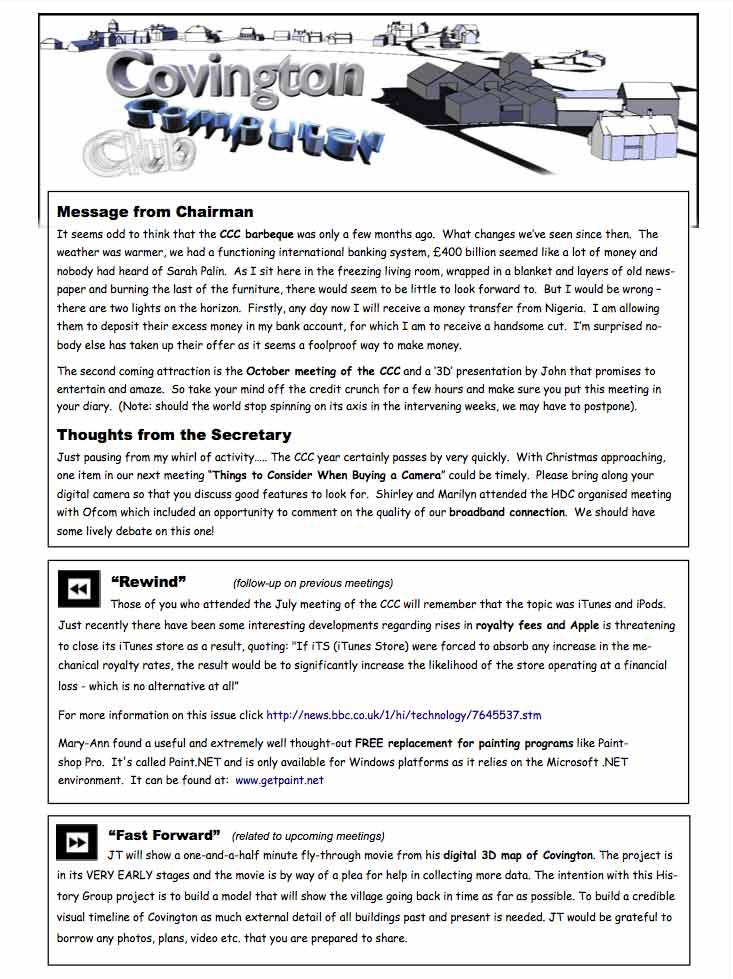 Covington Computer Club

Message from Chairman

It seems odd to think that the CCC barbeque was only a few months ago. What changes we've seen since then. The weather was warmer, we had a functioning international banking system, £400 billion seemed like a lot of money and nobody had heard of Sarah Palin. As I sit here in the freezing living room, wrapped in a blanket and layers of old newspaper and burning the last of the furniture, there would seem to be little to look forward to. But I would be wrong – there are two lights on the horizon. Firstly, any day now I will receive a money transfer from Nigeria. I am allowing them to deposit their excess money in my bank account, for which I am to receive a handsome cut. I'm surprised nobody else has taken up their offer as it seems a foolproof way to make money.

The second coming attraction is the October meeting of the CCC and a '3D' presentation by John that promises to entertain and amaze. So take your mind off the credit crunch for a few hours and make sure you put this meeting in your diary. (Note: should the world stop spinning on its axis in the intervening weeks, we may have to postpone).

Thoughts from the Secretary

Just pausing from my whirl of activity..... The CCC year certainly passes by very quickly. With Christmas approaching, one item in our next meeting "Things to Consider When Buying a Camera" could be timely. Please bring along your digital camera so that you discuss good features to look for. Shirley and Marilyn attended the HDC organised meeting with Ofcom which included an opportunity to comment on the quality of our broadband connection. We should have some lively debate on this one!

"Rewind" (follow-up on previous meetings)

Those of you who attended the July meeting of the CCC will remember that the topic was iTunes and iPods. Just recently there have been some interesting developments regarding rises in royalty fees and Apple is threatening to close its iTunes store as a result, quoting: "If iTS (iTunes Store) were forced to absorb any increase in the mechanical royalty rates, the result would be to significantly increase the likelihood of the store operating at a financial loss - which is no alternative at all"

For more information on this issue click http://news.bbc.co.uk/1/hi/technology/7645537.stm

Mary-Ann found a useful and extremely well thought-out FREE replacement for painting programs like Paintshop Pro. It's called Paint.NET and is only available for Windows platforms as it relies on the Microsoft .NET environment. It can be found at: www.getpaint.net

"Fast Forward" (related to upcoming meetings)

JT will show a one-and-a-half minute fly-through movie from his digital 3D map of Covington. The project is in its VERY EARLY stages and the movie is by way of a plea for help in collecting more data. The intention with this History Group project is to build a model that will show the village going back in time as far as possible. To build a credible visual timeline of Covington as much external detail of all buildings past and present is needed. JT would be grateful to borrow any photos, plans, video etc. that you are prepared to share.